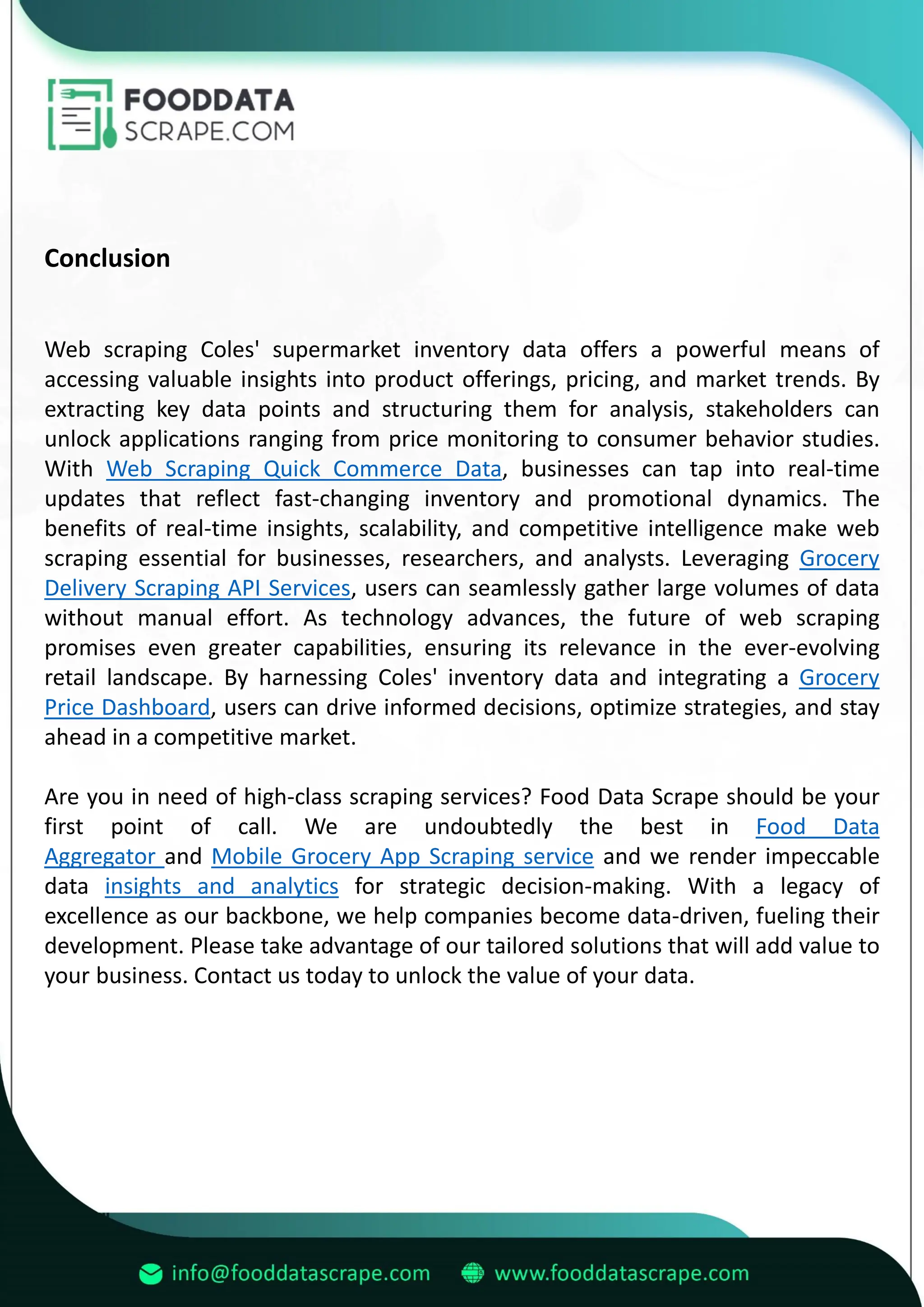 FOODDATA
SCRAPE.COM

Conclusion

Web scraping Coles' supermarket inventory data offers a powerful means of accessing valuable insights into product offerings, pricing, and market trends. By extracting key data points and structuring them for analysis, stakeholders can unlock applications ranging from price monitoring to consumer behavior studies. With Web Scraping Quick Commerce Data, businesses can tap into real-time updates that reflect fast-changing inventory and promotional dynamics. The benefits of real-time insights, scalability, and competitive intelligence make web scraping essential for businesses, researchers, and analysts. Leveraging Grocery Delivery Scraping API Services, users can seamlessly gather large volumes of data without manual effort. As technology advances, the future of web scraping promises even greater capabilities, ensuring its relevance in the ever-evolving retail landscape. By harnessing Coles' inventory data and integrating a Grocery Price Dashboard, users can drive informed decisions, optimize strategies, and stay ahead in a competitive market.

Are you in need of high-class scraping services? Food Data Scrape should be your first point of call. We are undoubtedly the best in Food Data Aggregator and Mobile Grocery App Scraping service and we render impeccable data insights and analytics for strategic decision-making. With a legacy of excellence as our backbone, we help companies become data-driven, fueling their development. Please take advantage of our tailored solutions that will add value to your business. Contact us today to unlock the value of your data.

info@fooddatascrape.com www.fooddatascrape.com